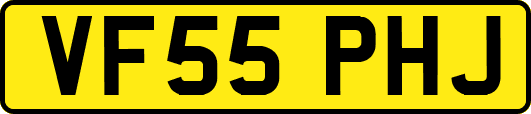 VF55 PHJ